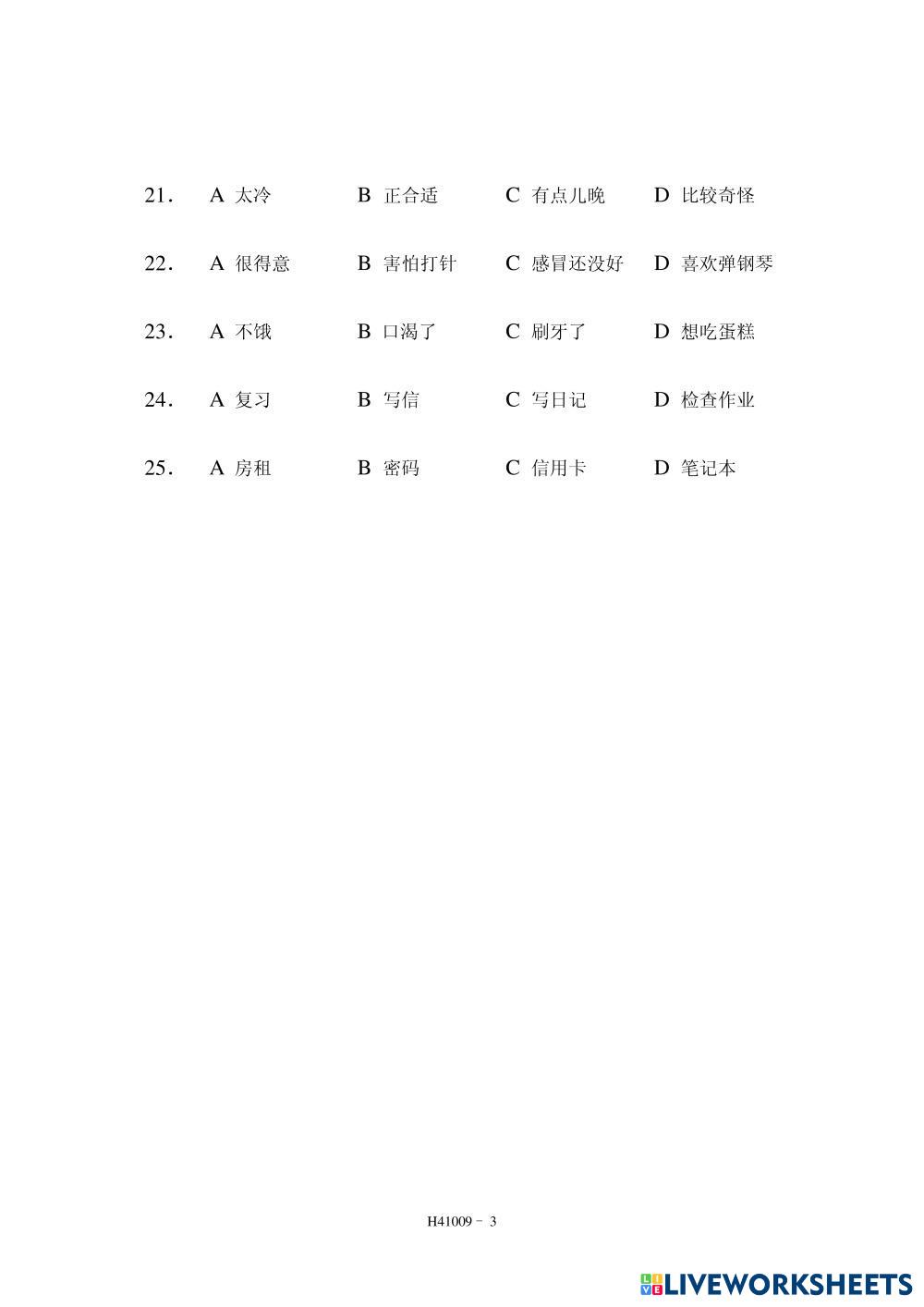 21. A 太冷 B 正合适 C 有点儿晚 D 比较奇怪

22. A 很得意 B 害怕打针 C 感冒还没好 D 喜欢弹钢琴

23. A 不饿 B 口渴了 C 刷牙了 D 想吃蛋糕

24. A 复习 B 写信 C 写日记 D 检查作业

25. A 房租 B 密码 C 信用卡 D 笔记本

H41009 - 3

LIVEWORKSHEETS